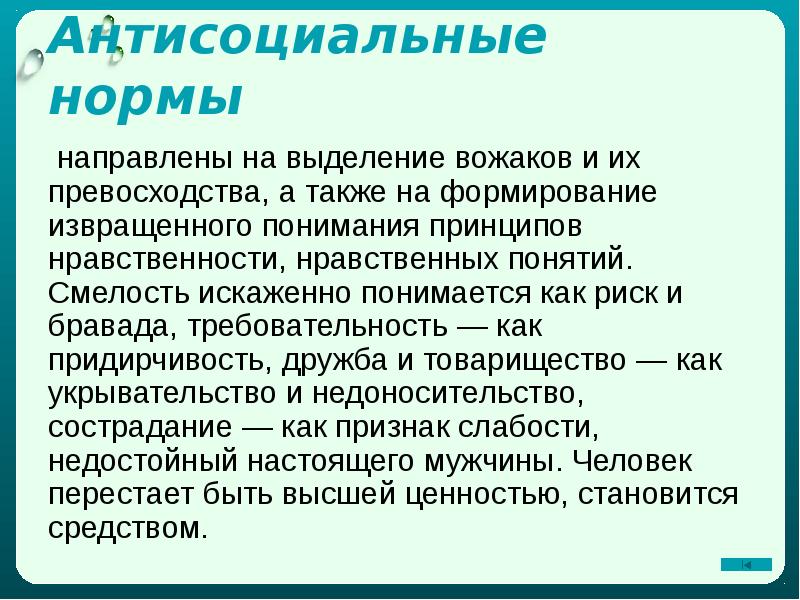 Антисоциальные нормы

направлены на выделение вожаков и их превосходства, а также на формирование извращенного понимания принципов нравственности, нравственных понятий. Смелость искаженно понимается как риск и бравада, требовательность — как придирчивость, дружба и товарищество — как укрывательство и недоносительство, сострадание — как признак слабости, недостойный настоящего мужчины. Человек перестает быть высшей ценностью, становится средством.